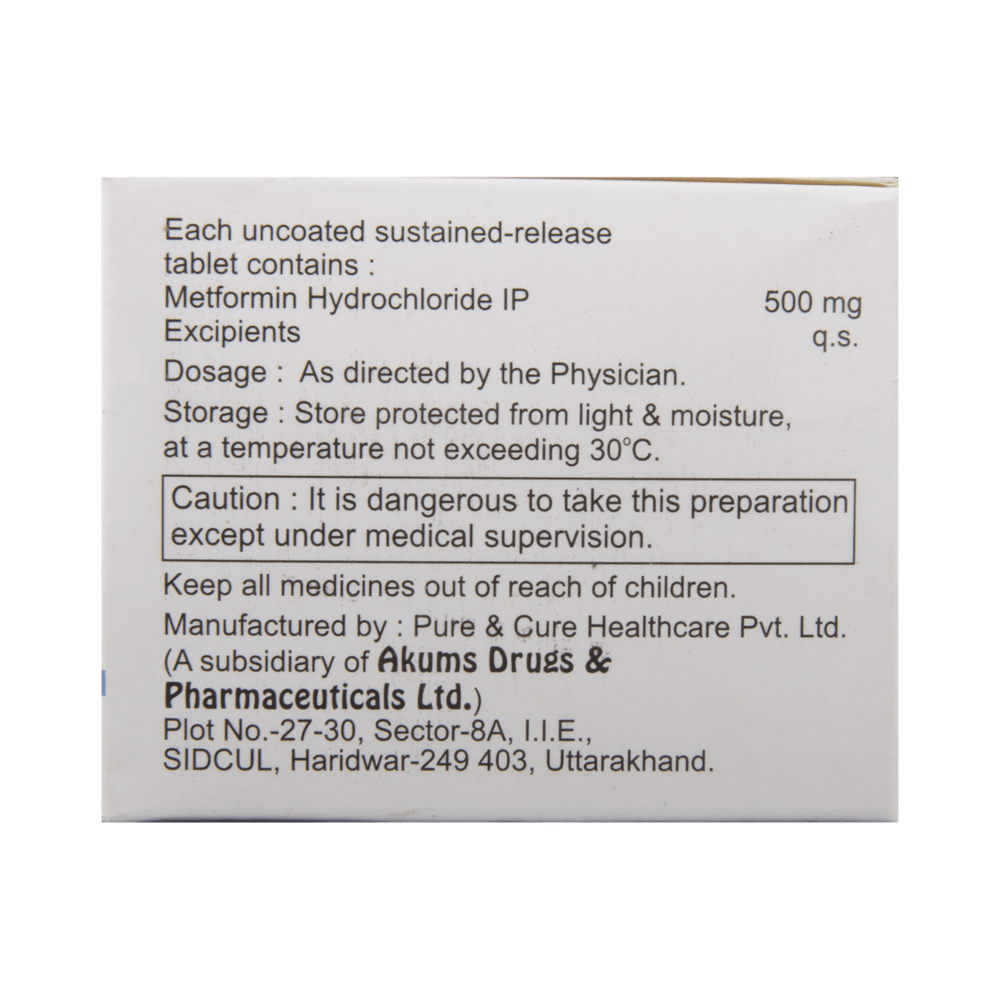 Each uncoated sustained-release tablet contains :

Metformin Hydrochloride IP 500 mg
Excipients q.s.

Dosage : As directed by the Physician.

Storage : Store protected from light & moisture, at a temperature not exceeding 30°C.

Caution : It is dangerous to take this preparation except under medical supervision.

Keep all medicines out of reach of children.

Manufactured by : Pure & Cure Healthcare Pvt. Ltd.
(A subsidiary of Akums Drugs & Pharmaceuticals Ltd.)
Plot No.-27-30, Sector-8A, I.I.E.,
SIDCUL, Haridwar-249 403, Uttarakhand.